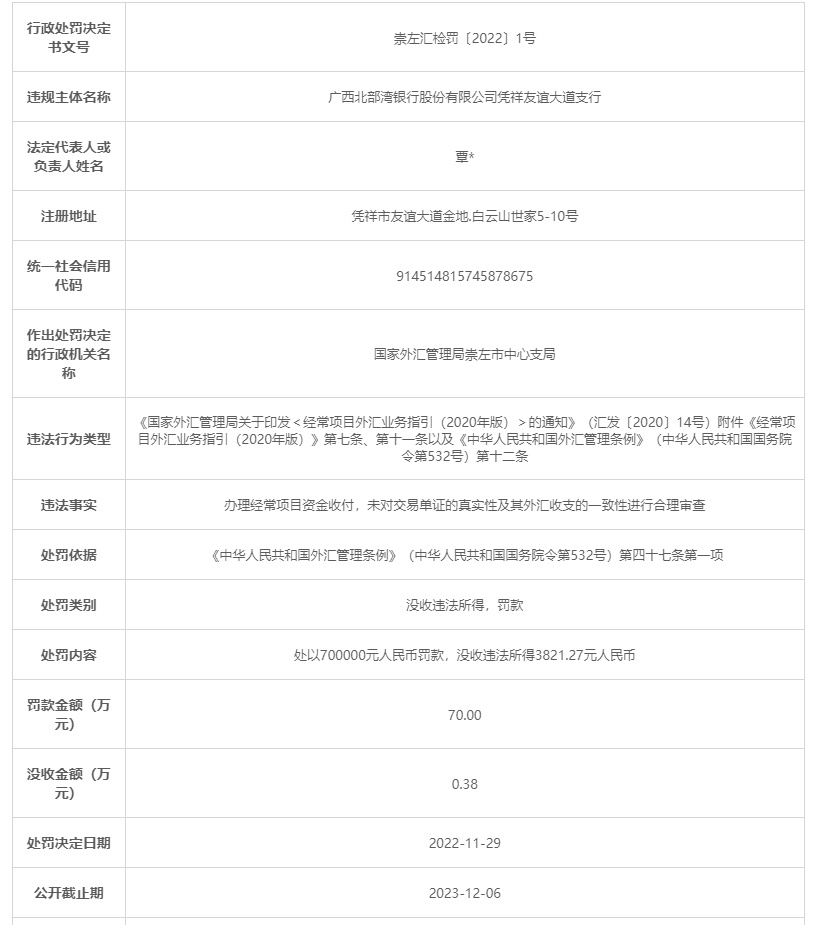 | 行政处罚决定书文号 | 崇左汇检罚〔2022〕1号 |
|---|---|
| 违规主体名称 | 广西北部湾银行股份有限公司凭祥友谊大道支行 |
| 法定代表人或负责人姓名 | 覃* |
| 注册地址 | 凭祥市友谊大道金地.白云山世家5-10号 |
| 统一社会信用代码 | 914514815745878675 |
| 作出处罚决定的行政机关名称 | 国家外汇管理局崇左市中心支局 |
| 违法行为类型 | 《国家外汇管理局关于印发＜经常项目外汇业务指引（2020年版）＞的通知》（汇发〔2020〕14号）附件《经常项目外汇业务指引（2020年版）》第七条、第十一条以及《中华人民共和国外汇管理条例》（中华人民共和国国务院令第532号）第十二条 |
| 违法事实 | 办理经常项目资金收付，未对交易单证的真实性及其外汇收支的一致性进行合理审查 |
| 处罚依据 | 《中华人民共和国外汇管理条例》（中华人民共和国国务院令第532号）第四十七条第一项 |
| 处罚类别 | 没收违法所得，罚款 |
| 处罚内容 | 处以700000元人民币罚款，没收违法所得3821.27元人民币 |
| 罚款金额（万元） | 70.00 |
| 没收金额（万元） | 0.38 |
| 处罚决定日期 | 2022-11-29 |
| 公开截止期 | 2023-12-06 |